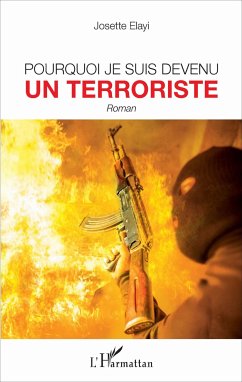 Josette Elayi

POURQUOI JE SUIS DEVENU
UN TERRORISTE

Roman

L'Harmattan